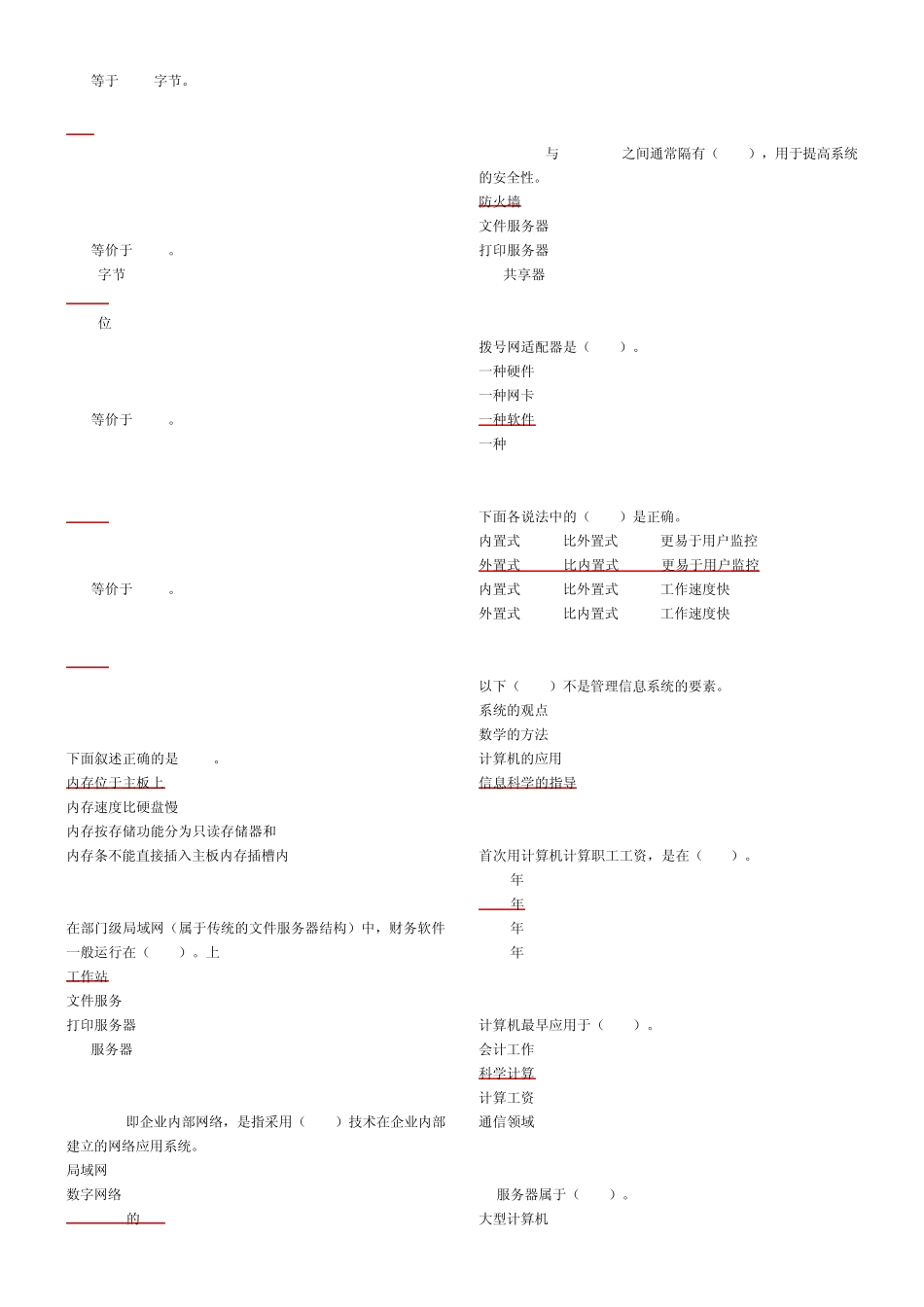 等于 字节。

等价于 。
字节
位

等价于 。

等价于 。

下面叙述正确的是 。
内存位于主板上
内存速度比硬盘慢
内存按存储功能分为只读存储器和
内存条不能直接插入主板内存插槽内

在部门级局域网（属于传统的文件服务器结构）中，财务软件一般运行在（ ）。上
工作站
文件服务
打印服务器
服务器

即企业内部网络，是指采用（ ）技术在企业内部建立的网络应用系统。
局域网
数字网络
的

与 之间通常隔有（ ），用于提高系统的安全性。
防火墙
文件服务器
打印服务器
共享器

拨号网适配器是（ ）。
一种硬件
一种网卡
一种软件
一种

下面各说法中的（ ）是正确。
内置式 比外置式 更易于用户监控
外置式 比内置式 更易于用户监控
内置式 比外置式 工作速度快
外置式 比内置式 工作速度快

以下（ ）不是管理信息系统的要素。
系统的观点
数学的方法
计算机的应用
信息科学的指导

首次用计算机计算职工工资，是在（ ）。
年
年
年
年

计算机最早应用于（ ）。
会计工作
科学计算
计算工资
通信领域

服务器属于（ ）。
大型计算机